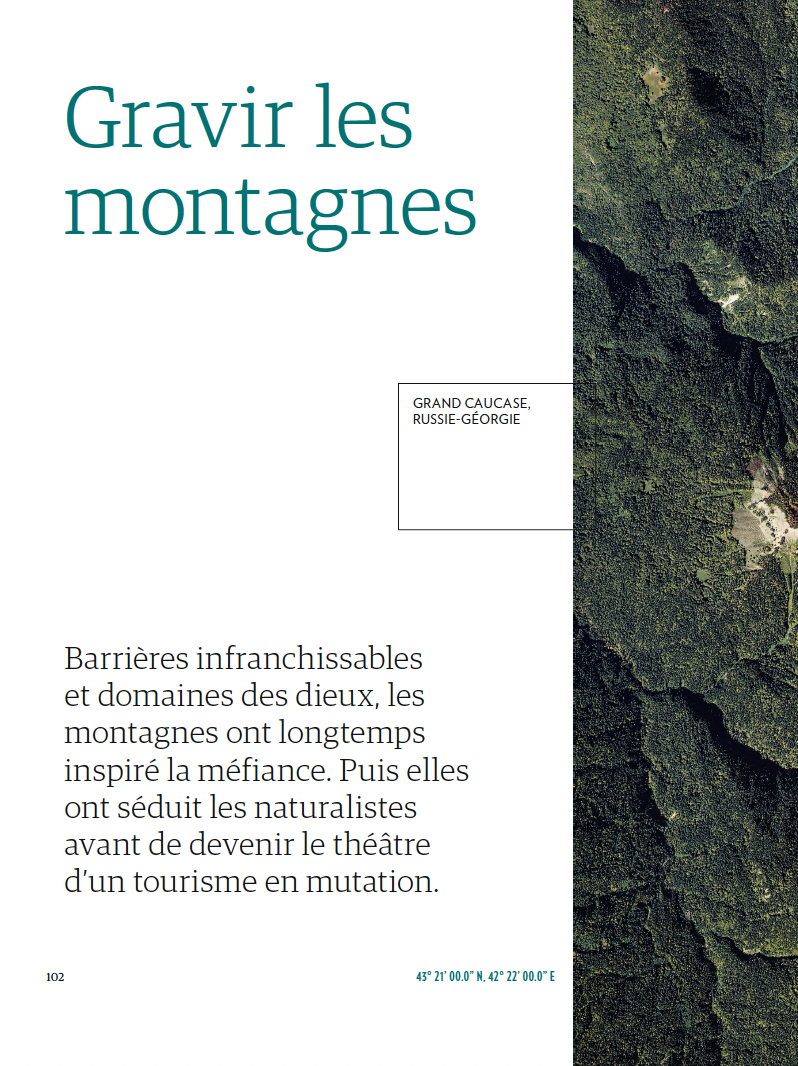 Gravir les montagnes

GRAND CAUCASE, RUSSIE-GÉORGIE

Barrières infranchissables et domaines des dieux, les montagnes ont longtemps inspiré la méfiance. Puis elles ont séduit les naturalistes avant de devenir le théâtre d'un tourisme en mutation.

102

43° 21' 00.0" N, 42° 22' 00.0" E